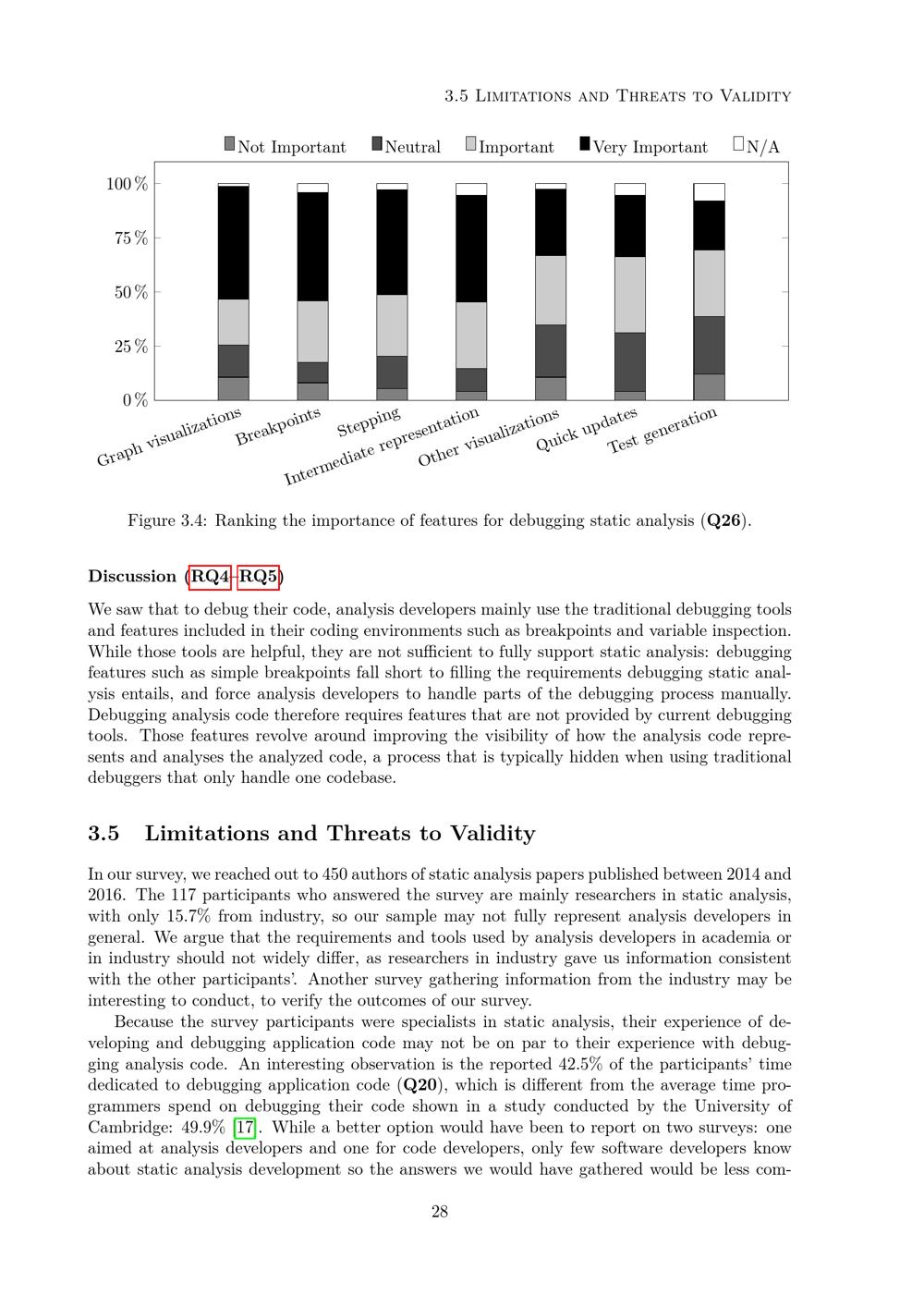 3.5 Limitations and Threats to Validity

Not Important Neutral Important Very Important N/A

100 %
75 %
50 %
25 %
0 %

Graph visualizations
Breakpoints
Stepping
Intermediate representation
Other visualizations
Quick updates
Test generation

Figure 3.4: Ranking the importance of features for debugging static analysis (**Q26**).

**Discussion (RQ4–RQ5)**

We saw that to debug their code, analysis developers mainly use the traditional debugging tools and features included in their coding environments such as breakpoints and variable inspection. While those tools are helpful, they are not sufficient to fully support static analysis: debugging features such as simple breakpoints fall short to filling the requirements debugging static analysis entails, and force analysis developers to handle parts of the debugging process manually. Debugging analysis code therefore requires features that are not provided by current debugging tools. Those features revolve around improving the visibility of how the analysis code represents and analyses the analyzed code, a process that is typically hidden when using traditional debuggers that only handle one codebase.

**3.5 Limitations and Threats to Validity**

In our survey, we reached out to 450 authors of static analysis papers published between 2014 and 2016. The 117 participants who answered the survey are mainly researchers in static analysis, with only 15.7% from industry, so our sample may not fully represent analysis developers in general. We argue that the requirements and tools used by analysis developers in academia or in industry should not widely differ, as researchers in industry gave us information consistent with the other participants'. Another survey gathering information from the industry may be interesting to conduct, to verify the outcomes of our survey.

Because the survey participants were specialists in static analysis, their experience of developing and debugging application code may not be on par to their experience with debugging analysis code. An interesting observation is the reported 42.5% of the participants' time dedicated to debugging application code (**Q20**), which is different from the average time programmers spend on debugging their code shown in a study conducted by the University of Cambridge: 49.9% [17]. While a better option would have been to report on two surveys: one aimed at analysis developers and one for code developers, only few software developers know about static analysis development so the answers we would have gathered would be less com-

28